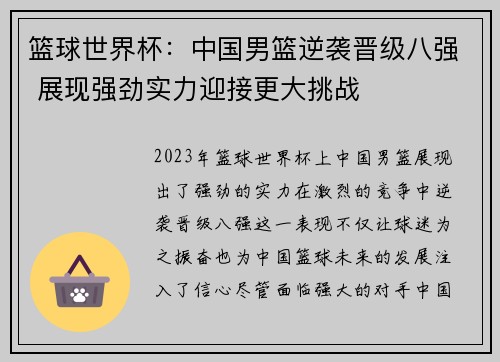 篮球世界杯：中国男篮逆袭晋级八强 展现强劲实力迎接更大挑战

2023年篮球世界杯上中国男篮展现出了强劲的实力在激烈的竞争中逆袭晋级八强这一表现不仅让球迷为之振奋也为中国篮球未来的发展注入了信心尽管面临强大的对手中国